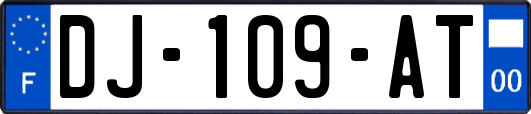 F
DJ-109-AT
00